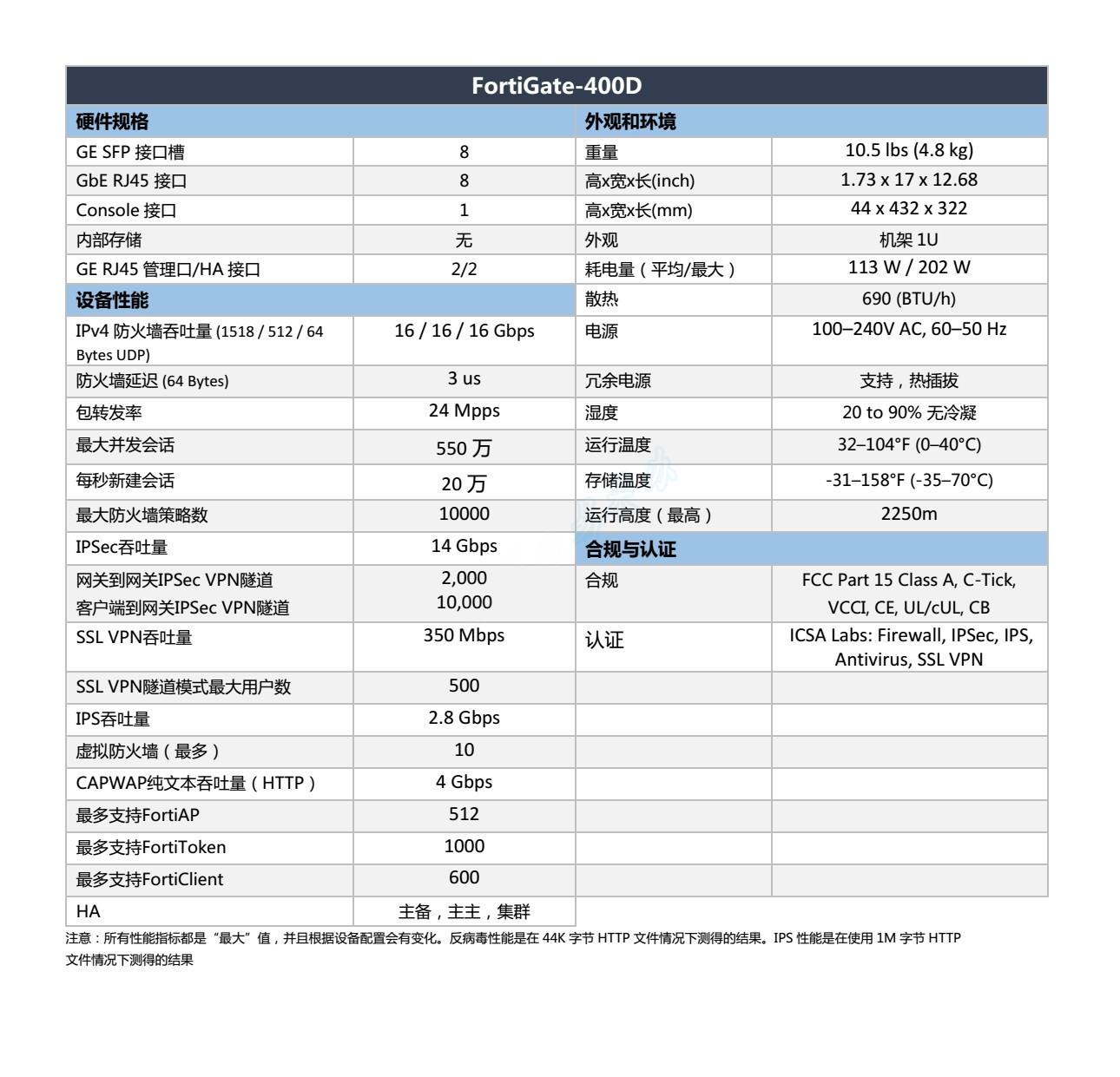 FortiGate-400D

| 硬件规格 | | 外观和环境 | |
|---|---|---|---|
| GE SFP 接口槽 | 8 | 重量 | 10.5 lbs (4.8 kg) |
| GbE RJ45 接口 | 8 | 高x宽x长(inch) | 1.73 x 17 x 12.68 |
| Console 接口 | 1 | 高x宽x长(mm) | 44 x 432 x 322 |
| 内部存储 | 无 | 外观 | 机架 1U |
| GE RJ45 管理口/HA 接口 | 2/2 | 耗电量（平均/最大） | 113 W / 202 W |
| 设备性能 | | 散热 | 690 (BTU/h) |
| IPv4 防火墙吞吐量 (1518 / 512 / 64 Bytes UDP) | 16 / 16 / 16 Gbps | 电源 | 100–240V AC, 60–50 Hz |
| 防火墙延迟 (64 Bytes) | 3 us | 冗余电源 | 支持，热插拔 |
| 包转发率 | 24 Mpps | 湿度 | 20 to 90% 无冷凝 |
| 最大并发会话 | 550 万 | 运行温度 | 32–104°F (0–40°C) |
| 每秒新建会话 | 20 万 | 存储温度 | -31–158°F (-35–70°C) |
| 最大防火墙策略数 | 10000 | 运行高度（最高） | 2250m |
| IPSec吞吐量 | 14 Gbps | 合规与认证 | |
| 网关到网关IPSec VPN隧道 客户端到网关IPSec VPN隧道 | 2,000 10,000 | 合规 | FCC Part 15 Class A, C-Tick, VCCI, CE, UL/cUL, CB |
| SSL VPN吞吐量 | 350 Mbps | 认证 | ICSA Labs: Firewall, IPSec, IPS, Antivirus, SSL VPN |
| SSL VPN隧道模式最大用户数 | 500 | | |
| IPS吞吐量 | 2.8 Gbps | | |
| 虚拟防火墙（最多） | 10 | | |
| CAPWAP纯文本吞吐量（HTTP） | 4 Gbps | | |
| 最多支持FortiAP | 512 | | |
| 最多支持FortiToken | 1000 | | |
| 最多支持FortiClient | 600 | | |
| HA | 主备，主主，集群 | | |

注意：所有性能指标都是“最大”值，并且根据设备配置会有变化。反病毒性能是在 44K 字节 HTTP 文件情况下测得的结果。IPS 性能是在使用 1M 字节 HTTP 文件情况下测得的结果